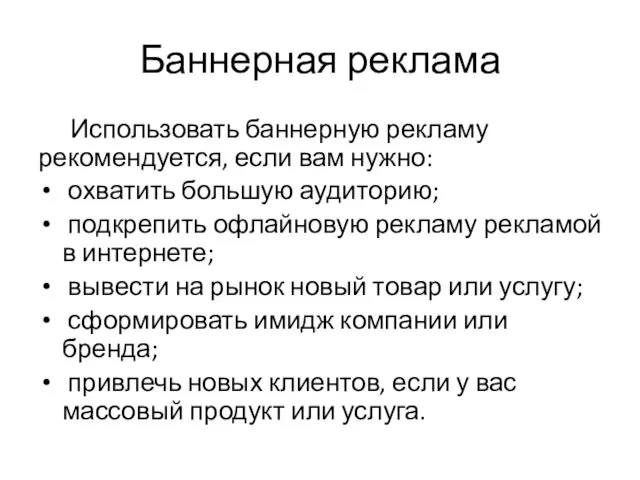 Баннерная реклама

Использовать баннерную рекламу рекомендуется, если вам нужно:

• охватить большую аудиторию;
• подкрепить офлайновую рекламу рекламой в интернете;
• вывести на рынок новый товар или услугу;
• сформировать имидж компании или бренда;
• привлечь новых клиентов, если у вас массовый продукт или услуга.